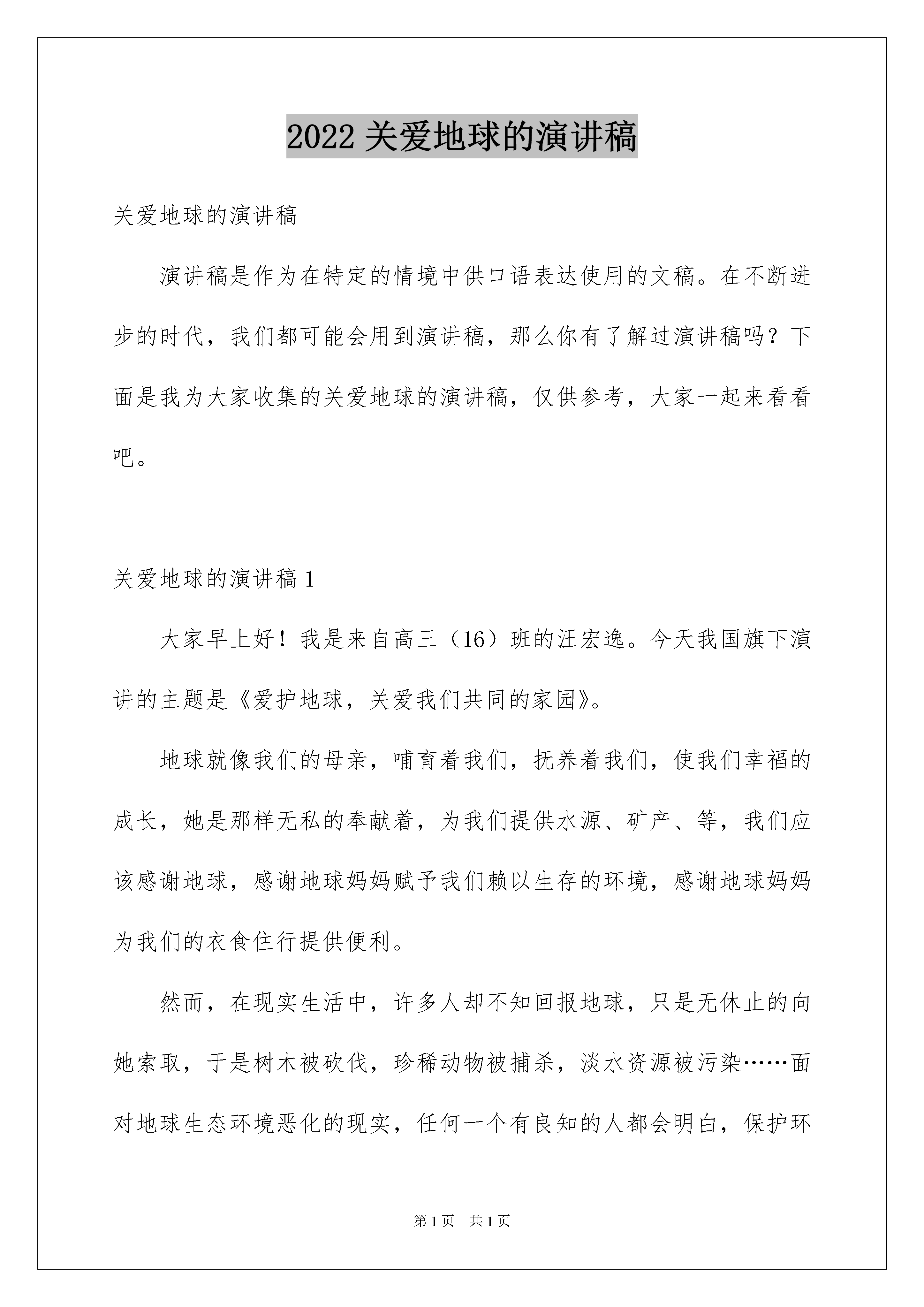 2022 关爱地球的演讲稿

关爱地球的演讲稿

演讲稿是作为在特定的情境中供口语表达使用的文稿。在不断进步的时代，我们都可能会用到演讲稿，那么你有了解过演讲稿吗？下面是我为大家收集的关爱地球的演讲稿，仅供参考，大家一起来看看吧。

关爱地球的演讲稿 1

大家早上好！我是来自高三（16）班的汪宏逸。今天我国旗下演讲的主题是《爱护地球，关爱我们共同的家园》。

地球就像我们的母亲，哺育着我们，抚养着我们，使我们幸福的成长，她是那样无私的奉献着，为我们提供水源、矿产、等，我们应该感谢地球，感谢地球妈妈赋予我们赖以生存的环境，感谢地球妈妈为我们的衣食住行提供便利。

然而，在现实生活中，许多人却不知回报地球，只是无休止的向她索取，于是树木被砍伐，珍稀动物被捕杀，淡水资源被污染……面对地球生态环境恶化的现实，任何一个有良知的人都会明白，保护环

第 1 页 共 1 页